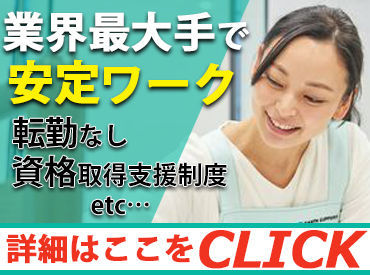 業界最大手で
安定ワーク
転勤なし
資格取得支援制度
etc…

詳細はここをCLICK